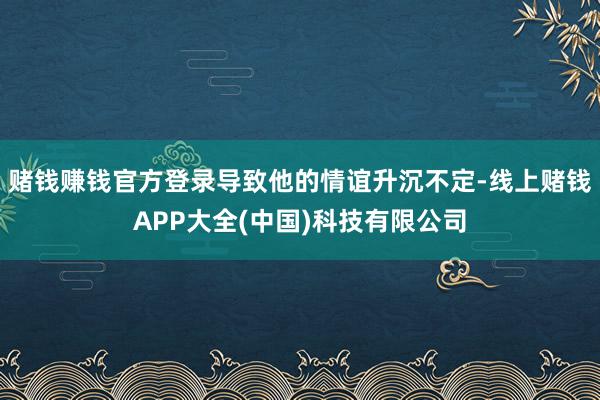 赌钱赚钱官方登录导致他的情谊升沉不定-线上赌钱APP大全(中国)科技有限公司